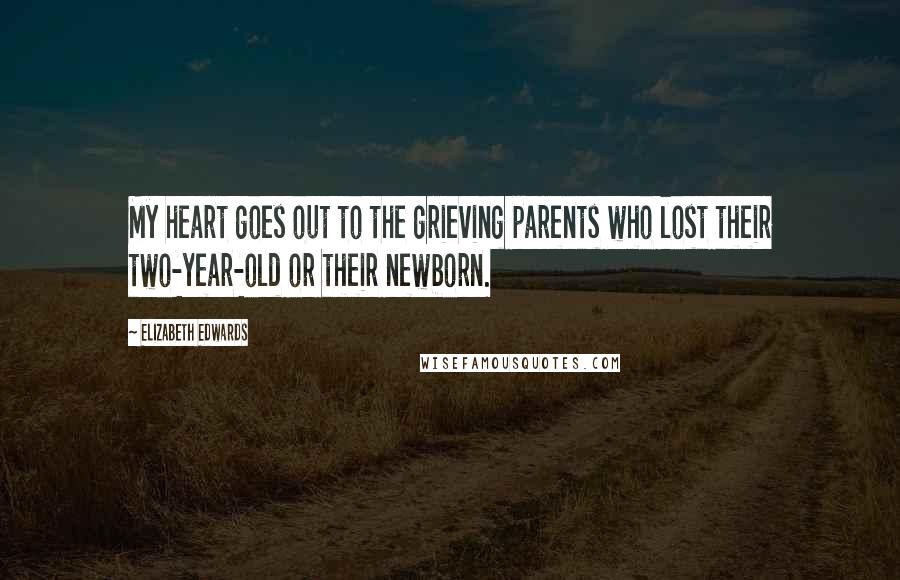 MY HEART GOES OUT TO THE GRIEVING PARENTS WHO LOST THEIR TWO-YEAR-OLD OR THEIR NEWBORN.

~ ELIZABETH EDWARDS

WISEFAMOUSQUOTES.COM